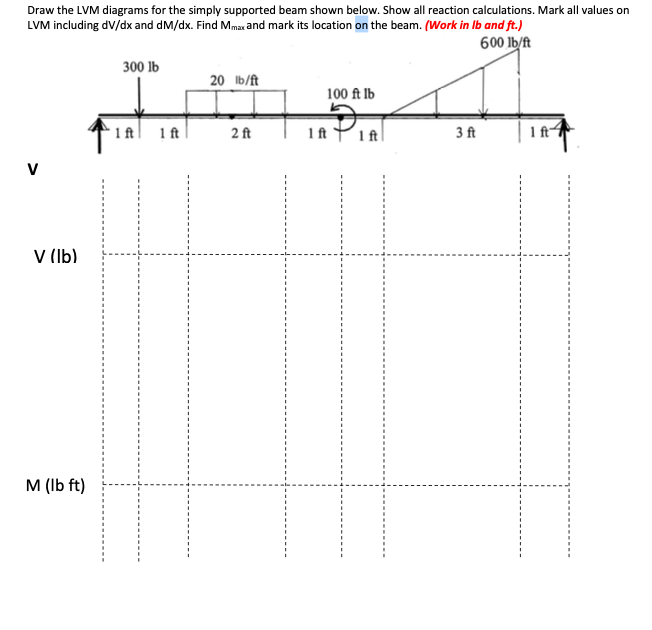 Draw the LVM diagrams for the simply supported beam shown below. Show all reaction calculations. Mark all values on LVM including dV/dx and dM/dx. Find $M_{max}$ and mark its location on the beam. (Work in lb and ft.)

600 lb/ft
300 lb
20 lb/ft
100 ft lb
1 ft 1 ft 2 ft 1 ft 1 ft 3 ft 1 ft

V

V (lb)

M (lb ft)